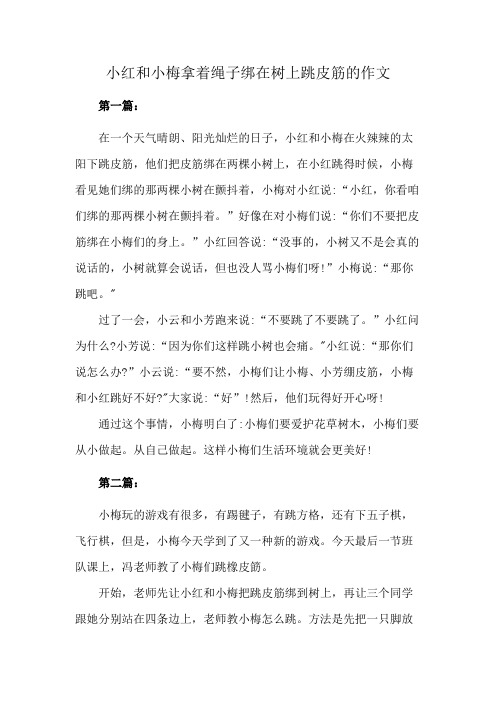 小红和小梅拿着绳子绑在树上跳皮筋的作文

第一篇：

在一个天气晴朗、阳光灿烂的日子，小红和小梅在火辣辣的太阳下跳皮筋，他们把皮筋绑在两棵小树上，在小红跳得时候，小梅看见她们绑的那两棵小树在颤抖着，小梅对小红说：“小红，你看咱们绑的那两棵小树在颤抖着。”好像在对小梅们说：“你们不要把皮筋绑在小梅们的身上。”小红回答说：“没事的，小树又不是会真的说话的，小树就算会说话，但也没人骂小梅们呀！”小梅说：“那你跳吧。”

过了一会，小云和小芳跑来说：“不要跳了不要跳了。”小红问为什么?小芳说：“因为你们这样跳小树也会痛。”小红说：“那你们说怎么办?”小云说：“要不然，小梅们让小梅、小芳绷皮筋，小梅和小红跳好不好?”大家说：“好”！然后，他们玩得好开心呀！

通过这个事情，小梅明白了:小梅们要爱护花草树木，小梅们要从小做起。从自己做起。这样小梅们生活环境就会更美好！

第二篇：

小梅玩的游戏有很多，有踢毽子，有跳方格，还有下五子棋，飞行棋，但是，小梅今天学到了又一种新的游戏。今天最后一节班队课上，冯老师教了小梅们跳橡皮筋。

开始，老师先让小红和小梅把跳皮筋绑到树上，再让三个同学跟她分别站在四条边上，老师教小梅怎么跳。方法是先把一只脚放